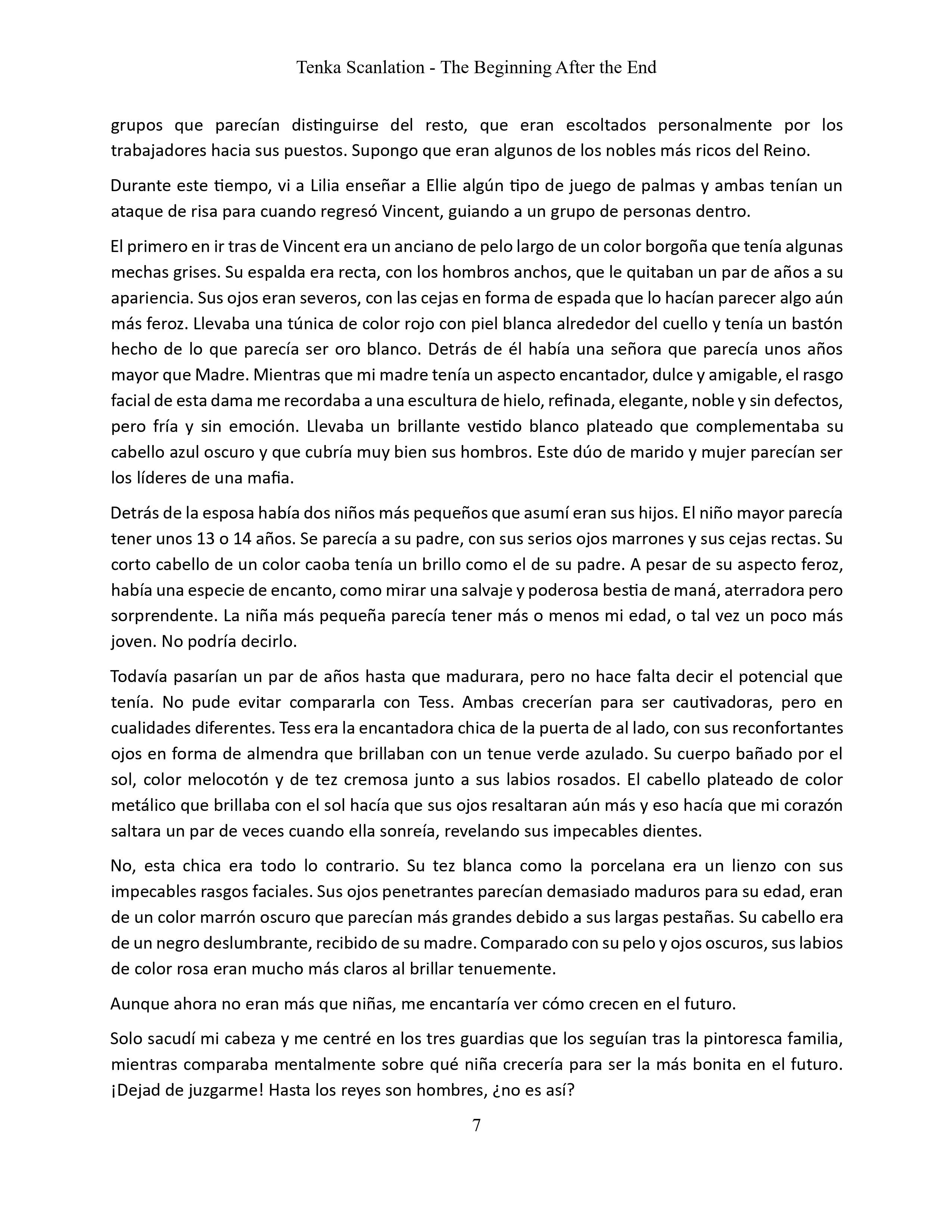 Tenka Scanlation - The Beginning After the End

grupos que parecían distinguirse del resto, que eran escoltados personalmente por los trabajadores hacia sus puestos. Supongo que eran algunos de los nobles más ricos del Reino.

Durante este tiempo, vi a Lilia enseñar a Ellie algún tipo de juego de palmas y ambas tenían un ataque de risa para cuando regresó Vincent, guiando a un grupo de personas dentro.

El primero en ir tras de Vincent era un anciano de pelo largo de un color borgoña que tenía algunas mechas grises. Su espalda era recta, con los hombros anchos, que le quitaban un par de años a su apariencia. Sus ojos eran severos, con las cejas en forma de espada que lo hacían parecer algo aún más feroz. Llevaba una túnica de color rojo con piel blanca alrededor del cuello y tenía un bastón hecho de lo que parecía ser oro blanco. Detrás de él había una señora que parecía unos años mayor que Madre. Mientras que mi madre tenía un aspecto encantador, dulce y amigable, el rasgo facial de esta dama me recordaba a una escultura de hielo, refinada, elegante, noble y sin defectos, pero fría y sin emoción. Llevaba un brillante vestido blanco plateado que complementaba su cabello azul oscuro y que cubría muy bien sus hombros. Este dúo de marido y mujer parecían ser los líderes de una mafia.

Detrás de la esposa había dos niños más pequeños que asumí eran sus hijos. El niño mayor parecía tener unos 13 o 14 años. Se parecía a su padre, con sus serios ojos marrones y sus cejas rectas. Su corto cabello de un color caoba tenía un brillo como el de su padre. A pesar de su aspecto feroz, había una especie de encanto, como mirar una salvaje y poderosa bestia de maná, aterradora pero sorprendente. La niña más pequeña parecía tener más o menos mi edad, o tal vez un poco más joven. No podría decirlo.

Todavía pasarían un par de años hasta que madurara, pero no hace falta decir el potencial que tenía. No pude evitar compararla con Tess. Ambas crecerían para ser cautivadoras, pero en cualidades diferentes. Tess era la encantadora chica de la puerta de al lado, con sus reconfortantes ojos en forma de almendra que brillaban con un tenue verde azulado. Su cuerpo bañado por el sol, color melocotón y de tez cremosa junto a sus labios rosados. El cabello plateado de color metálico que brillaba con el sol hacía que sus ojos resaltaran aún más y eso hacía que mi corazón saltara un par de veces cuando ella sonreía, revelando sus impecables dientes.

No, esta chica era todo lo contrario. Su tez blanca como la porcelana era un lienzo con sus impecables rasgos faciales. Sus ojos penetrantes parecían demasiado maduros para su edad, eran de un color marrón oscuro que parecían más grandes debido a sus largas pestañas. Su cabello era de un negro deslumbrante, recibido de su madre. Comparado con su pelo y ojos oscuros, sus labios de color rosa eran mucho más claros al brillar tenuemente.

Aunque ahora no eran más que niñas, me encantaría ver cómo crecen en el futuro.

Solo sacudí mi cabeza y me centré en los tres guardias que los seguían tras la pintoresca familia, mientras comparaba mentalmente sobre qué niña crecería para ser la más bonita en el futuro. ¡Dejad de juzgarme! Hasta los reyes son hombres, ¿no es así?

7